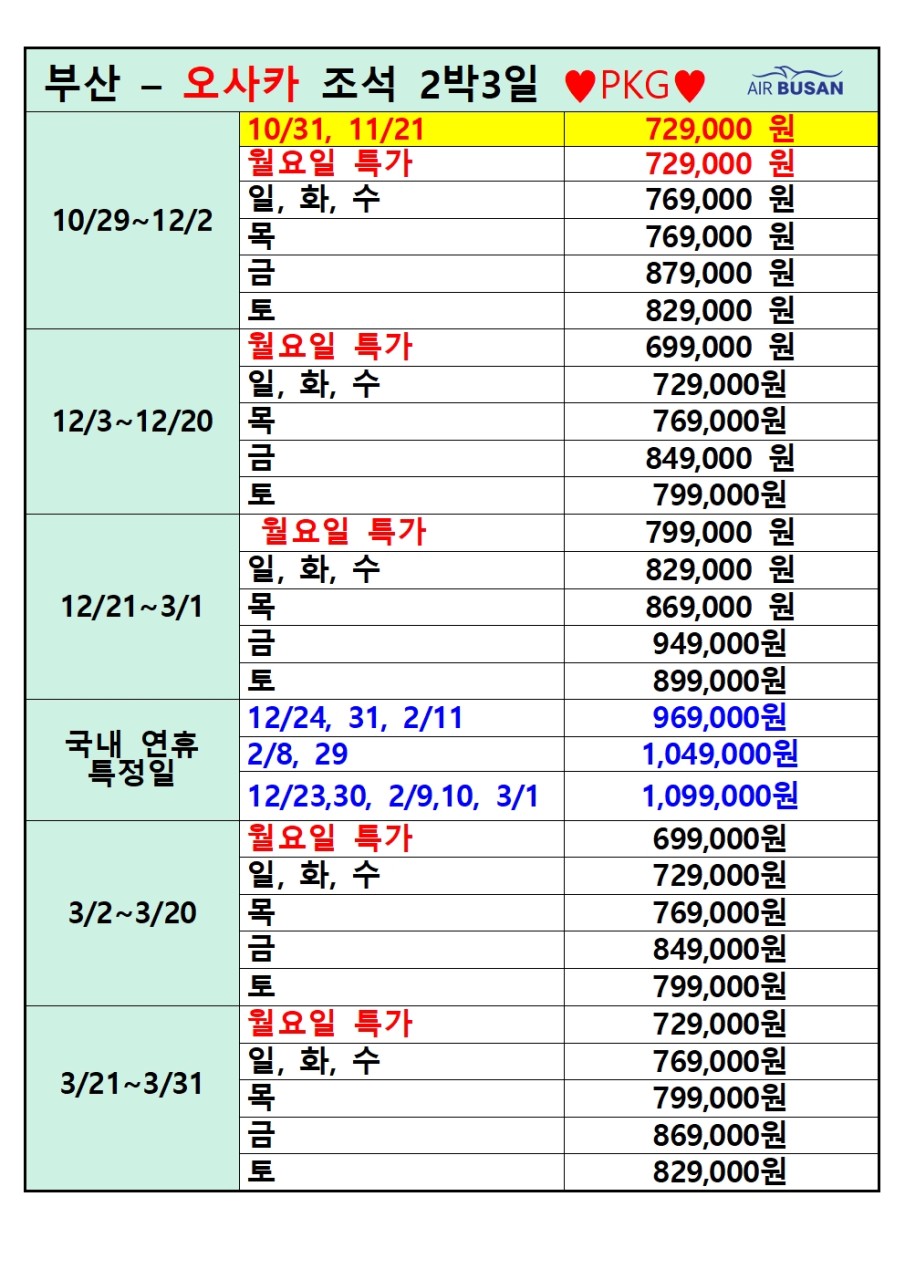 부산 – 오사카 조석 2박3일 ♥PKG♥ AIR BUSAN

| | | |
|---|---|---|
| 10/29~12/2 | 10/31, 11/21 | 729,000 원 |
| | 월요일 특가 | 729,000 원 |
| | 일, 화, 수 | 769,000 원 |
| | 목 | 769,000 원 |
| | 금 | 879,000 원 |
| | 토 | 829,000 원 |
| 12/3~12/20 | 월요일 특가 | 699,000 원 |
| | 일, 화, 수 | 729,000원 |
| | 목 | 769,000원 |
| | 금 | 849,000 원 |
| | 토 | 799,000원 |
| 12/21~3/1 | 월요일 특가 | 799,000 원 |
| | 일, 화, 수 | 829,000 원 |
| | 목 | 869,000 원 |
| | 금 | 949,000원 |
| | 토 | 899,000원 |
| 국내 연휴 특정일 | 12/24, 31, 2/11 | 969,000원 |
| | 2/8, 29 | 1,049,000원 |
| | 12/23,30, 2/9,10, 3/1 | 1,099,000원 |
| 3/2~3/20 | 월요일 특가 | 699,000원 |
| | 일, 화, 수 | 729,000원 |
| | 목 | 769,000원 |
| | 금 | 849,000원 |
| | 토 | 799,000원 |
| 3/21~3/31 | 월요일 특가 | 729,000원 |
| | 일, 화, 수 | 769,000원 |
| | 목 | 799,000원 |
| | 금 | 869,000원 |
| | 토 | 829,000원 |